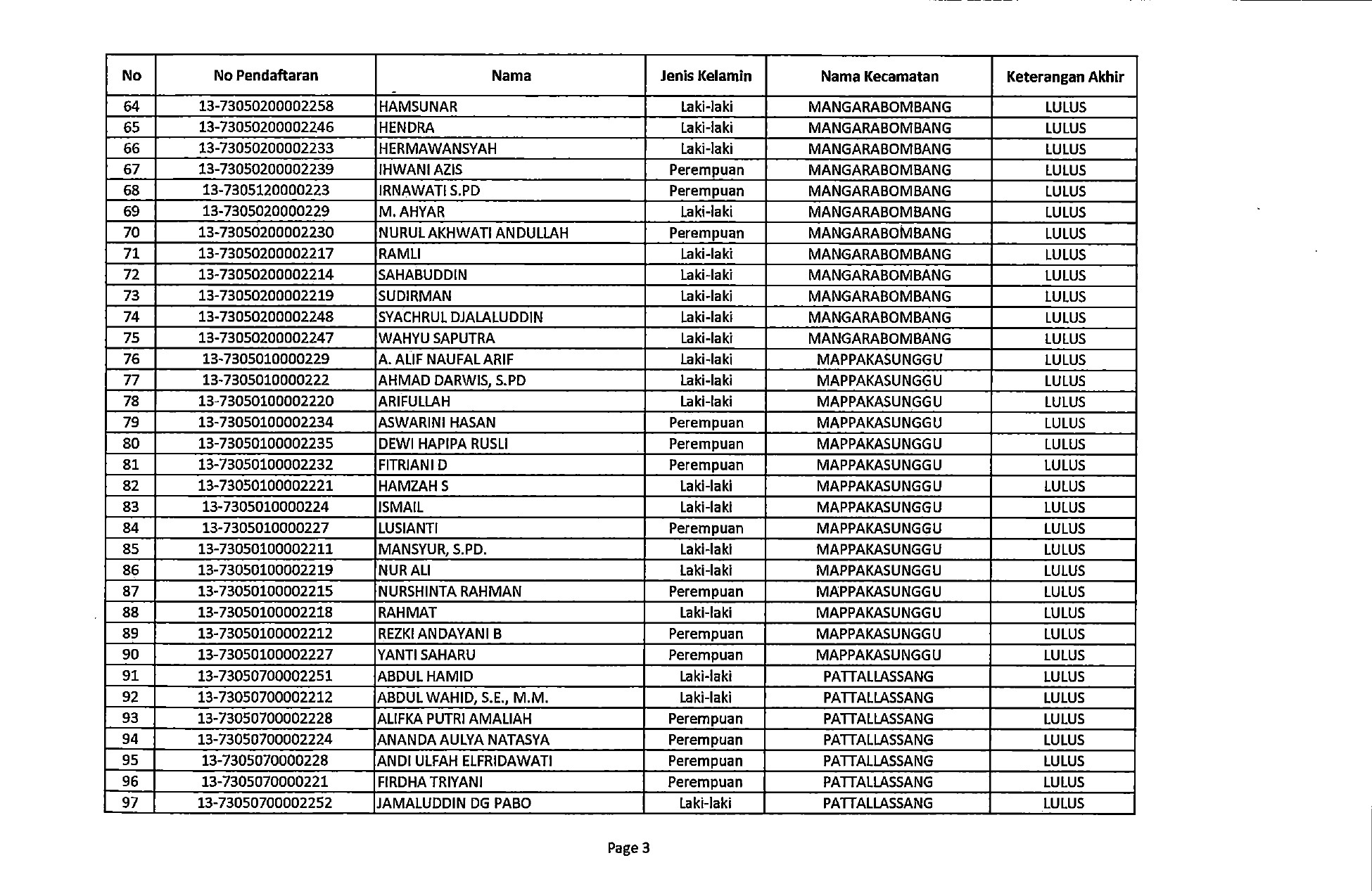 | No | No Pendaftaran | Nama | Jenis Kelamin | Nama Kecamatan | Keterangan Akhir |
|---|---|---|---|---|---|
| 64 | 13-73050200002258 | HAMSUNAR | Laki-laki | MANGARABOMBANG | LULUS |
| 65 | 13-73050200002246 | HENDRA | Laki-laki | MANGARABOMBANG | LULUS |
| 66 | 13-73050200002233 | HERMAWANSYAH | Laki-laki | MANGARABOMBANG | LULUS |
| 67 | 13-73050200002239 | IHWANI AZIS | Perempuan | MANGARABOMBANG | LULUS |
| 68 | 13-7305120000223 | IRNAWATI S.PD | Perempuan | MANGARABOMBANG | LULUS |
| 69 | 13-7305020000229 | M. AHYAR | Laki-laki | MANGARABOMBANG | LULUS |
| 70 | 13-73050200002230 | NURUL AKHWATI ANDULLAH | Perempuan | MANGARABOMBANG | LULUS |
| 71 | 13-73050200002217 | RAMLI | Laki-laki | MANGARABOMBANG | LULUS |
| 72 | 13-73050200002214 | SAHABUDDIN | Laki-laki | MANGARABOMBANG | LULUS |
| 73 | 13-73050200002219 | SUDIRMAN | Laki-laki | MANGARABOMBANG | LULUS |
| 74 | 13-73050200002248 | SYACHRUL DJALALUDDIN | Laki-laki | MANGARABOMBANG | LULUS |
| 75 | 13-73050200002247 | WAHYU SAPUTRA | Laki-laki | MANGARABOMBANG | LULUS |
| 76 | 13-7305010000229 | A. ALIF NAUFAL ARIF | Laki-laki | MAPPAKASUNGGU | LULUS |
| 77 | 13-7305010000222 | AHMAD DARWIS, S.PD | Laki-laki | MAPPAKASUNGGU | LULUS |
| 78 | 13-73050100002220 | ARIFULLAH | Laki-laki | MAPPAKASUNGGU | LULUS |
| 79 | 13-73050100002234 | ASWARINI HASAN | Perempuan | MAPPAKASUNGGU | LULUS |
| 80 | 13-73050100002235 | DEWI HAPIPA RUSLI | Perempuan | MAPPAKASUNGGU | LULUS |
| 81 | 13-73050100002232 | FITRIANI D | Perempuan | MAPPAKASUNGGU | LULUS |
| 82 | 13-73050100002221 | HAMZAH S | Laki-laki | MAPPAKASUNGGU | LULUS |
| 83 | 13-7305010000224 | ISMAIL | Laki-laki | MAPPAKASUNGGU | LULUS |
| 84 | 13-7305010000227 | LUSIANTI | Perempuan | MAPPAKASUNGGU | LULUS |
| 85 | 13-73050100002211 | MANSYUR, S.PD. | Laki-laki | MAPPAKASUNGGU | LULUS |
| 86 | 13-73050100002219 | NUR ALI | Laki-laki | MAPPAKASUNGGU | LULUS |
| 87 | 13-73050100002215 | NURSHINTA RAHMAN | Perempuan | MAPPAKASUNGGU | LULUS |
| 88 | 13-73050100002218 | RAHMAT | Laki-laki | MAPPAKASUNGGU | LULUS |
| 89 | 13-73050100002212 | REZKI ANDAYANI B | Perempuan | MAPPAKASUNGGU | LULUS |
| 90 | 13-73050100002227 | YANTI SAHARU | Perempuan | MAPPAKASUNGGU | LULUS |
| 91 | 13-73050700002251 | ABDUL HAMID | Laki-laki | PATTALLASSANG | LULUS |
| 92 | 13-73050700002212 | ABDUL WAHID, S.E., M.M. | Laki-laki | PATTALLASSANG | LULUS |
| 93 | 13-73050700002228 | ALIFKA PUTRI AMALIAH | Perempuan | PATTALLASSANG | LULUS |
| 94 | 13-73050700002224 | ANANDA AULYA NATASYA | Perempuan | PATTALLASSANG | LULUS |
| 95 | 13-7305070000228 | ANDI ULFAH ELFRIDAWATI | Perempuan | PATTALLASSANG | LULUS |
| 96 | 13-7305070000221 | FIRDHA TRIYANI | Perempuan | PATTALLASSANG | LULUS |
| 97 | 13-73050700002252 | JAMALUDDIN DG PABO | Laki-laki | PATTALLASSANG | LULUS |

Page 3